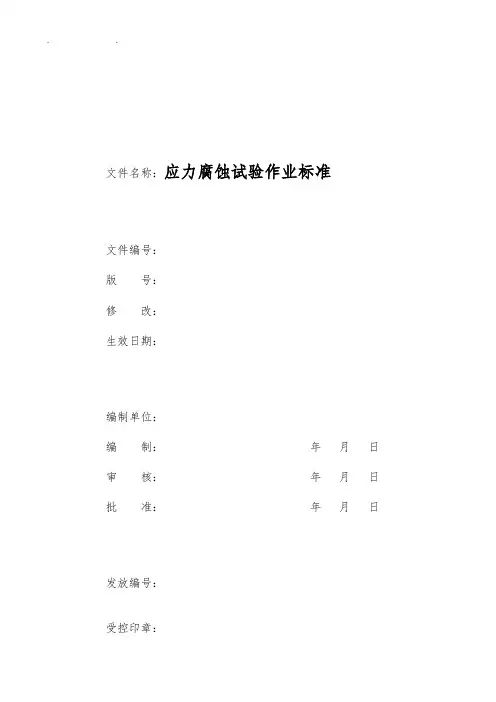 文件名称：应力腐蚀试验作业标准

文件编号：

版　号：

修　改：

生效日期：

编制单位：

编　制：　年　月　日

审　核：　年　月　日

批　准：　年　月　日

发放编号：

受控印章：